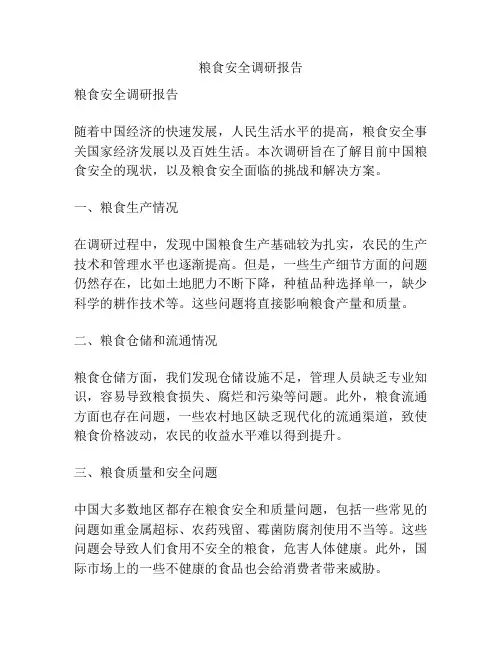 粮食安全调研报告

粮食安全调研报告

随着中国经济的快速发展，人民生活水平的提高，粮食安全事关国家经济发展以及百姓生活。本次调研旨在了解目前中国粮食安全的现状，以及粮食安全面临的挑战和解决方案。

一、粮食生产情况

在调研过程中，发现中国粮食生产基础较为扎实，农民的生产技术和管理水平也逐渐提高。但是，一些生产细节方面的问题仍然存在，比如土地肥力不断下降，种植品种选择单一，缺少科学的耕作技术等。这些问题将直接影响粮食产量和质量。

二、粮食仓储和流通情况

粮食仓储方面，我们发现仓储设施不足，管理人员缺乏专业知识，容易导致粮食损失、腐烂和污染等问题。此外，粮食流通方面也存在问题，一些农村地区缺乏现代化的流通渠道，致使粮食价格波动，农民的收益水平难以得到提升。

三、粮食质量和安全问题

中国大多数地区都存在粮食安全和质量问题，包括一些常见的问题如重金属超标、农药残留、霉菌防腐剂使用不当等。这些问题会导致人们食用不安全的粮食，危害人体健康。此外，国际市场上的一些不健康的食品也会给消费者带来威胁。